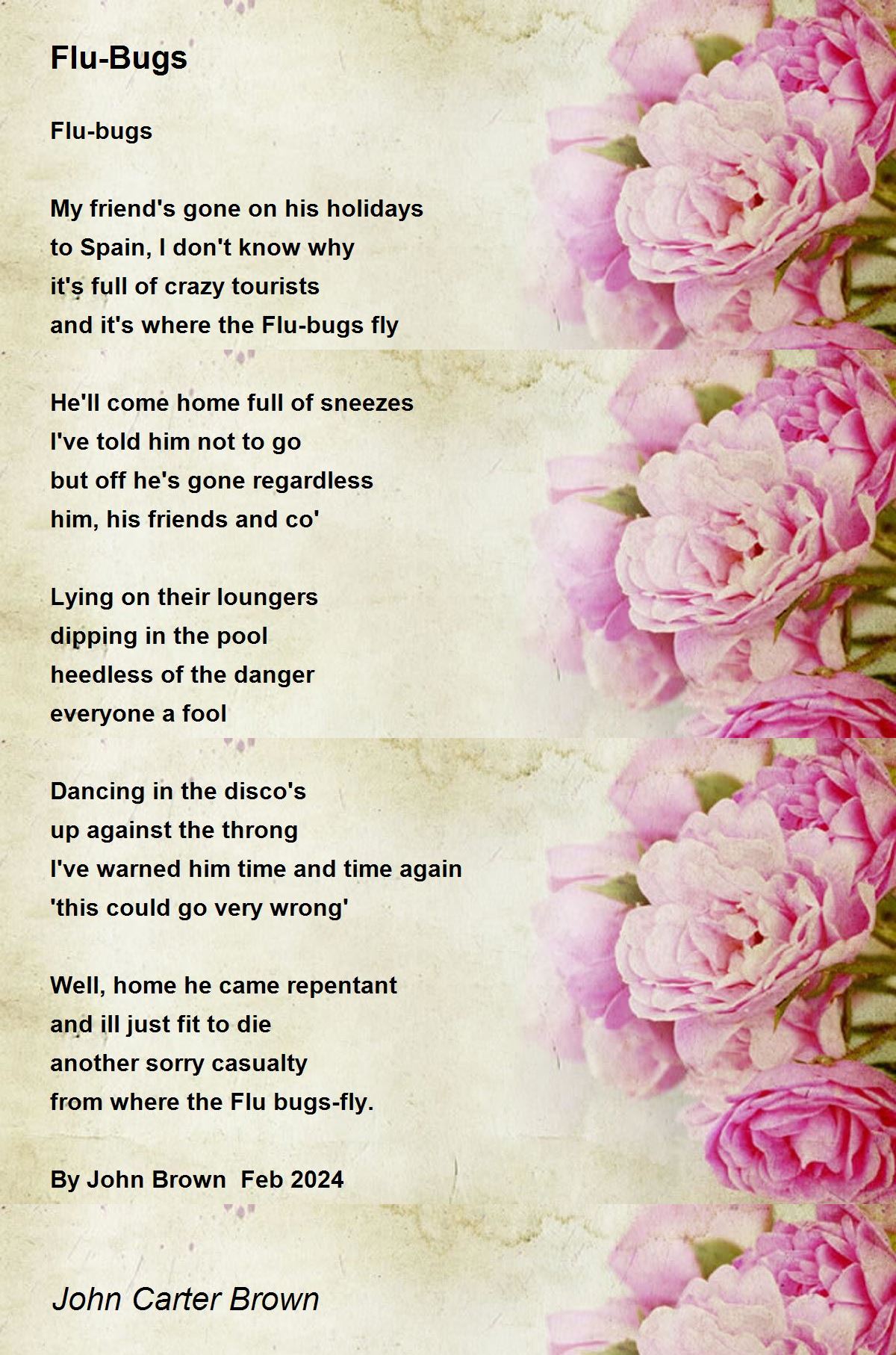 Flu-Bugs

Flu-bugs

My friend's gone on his holidays
to Spain, I don't know why
it's full of crazy tourists
and it's where the Flu-bugs fly

He'll come home full of sneezes
I've told him not to go
but off he's gone regardless
him, his friends and co'

Lying on their loungers
dipping in the pool
heedless of the danger
everyone a fool

Dancing in the disco's
up against the throng
I've warned him time and time again
'this could go very wrong'

Well, home he came repentant
and ill just fit to die
another sorry casualty
from where the Flu bugs-fly.

By John Brown Feb 2024

John Carter Brown